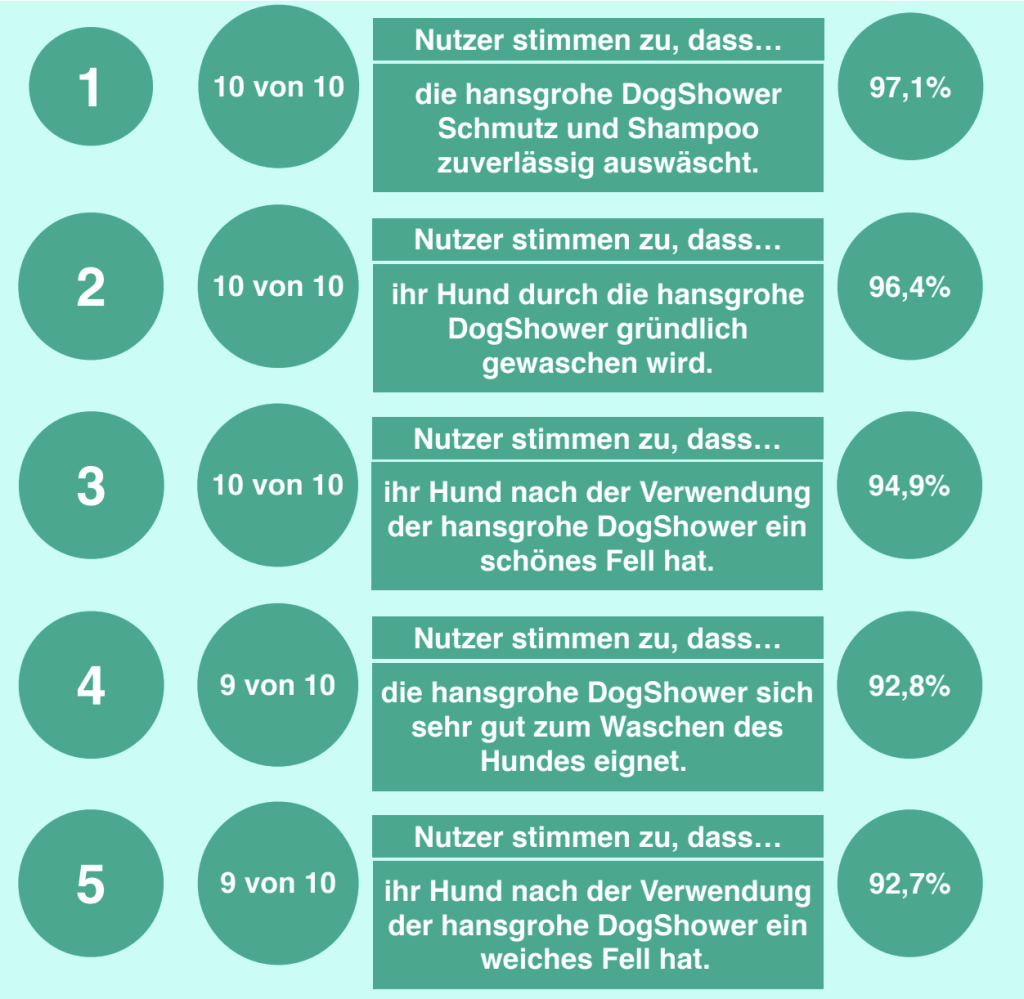 1

10 von 10

Nutzer stimmen zu, dass…

die hansgrohe DogShower Schmutz und Shampoo zuverlässig auswäscht.

97,1%

2

10 von 10

Nutzer stimmen zu, dass…

ihr Hund durch die hansgrohe DogShower gründlich gewaschen wird.

96,4%

3

10 von 10

Nutzer stimmen zu, dass…

ihr Hund nach der Verwendung der hansgrohe DogShower ein schönes Fell hat.

94,9%

4

9 von 10

Nutzer stimmen zu, dass…

die hansgrohe DogShower sich sehr gut zum Waschen des Hundes eignet.

92,8%

5

9 von 10

Nutzer stimmen zu, dass…

ihr Hund nach der Verwendung der hansgrohe DogShower ein weiches Fell hat.

92,7%